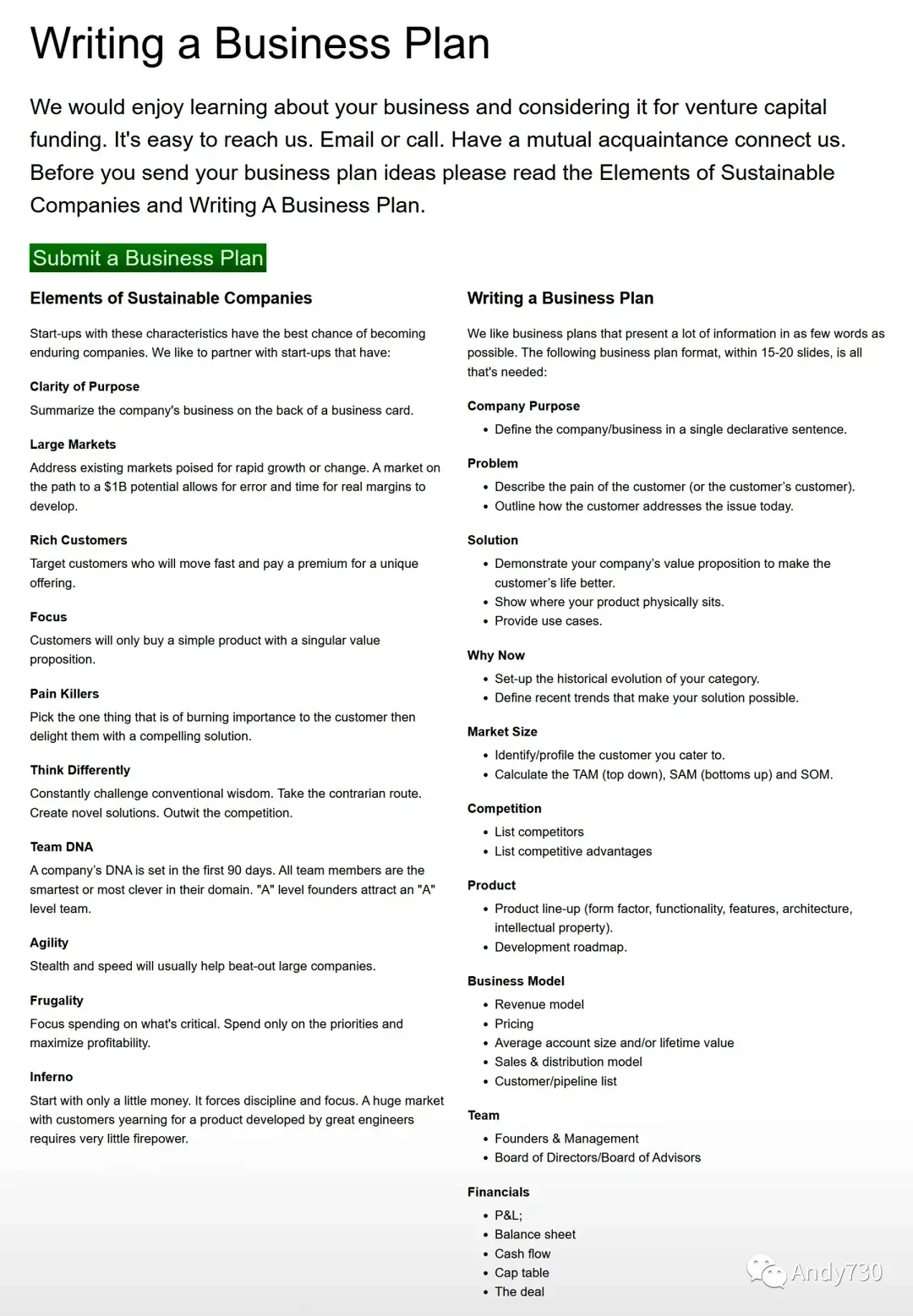 Writing a Business Plan

We would enjoy learning about your business and considering it for venture capital funding. It's easy to reach us. Email or call. Have a mutual acquaintance connect us. Before you send your business plan ideas please read the Elements of Sustainable Companies and Writing A Business Plan.

Submit a Business Plan

Elements of Sustainable Companies

Start-ups with these characteristics have the best chance of becoming enduring companies. We like to partner with start-ups that have:

Clarity of Purpose

Summarize the company's business on the back of a business card.

Large Markets

Address existing markets poised for rapid growth or change. A market on the path to a $1B potential allows for error and time for real margins to develop.

Rich Customers

Target customers who will move fast and pay a premium for a unique offering.

Focus

Customers will only buy a simple product with a singular value proposition.

Pain Killers

Pick the one thing that is of burning importance to the customer then delight them with a compelling solution.

Think Differently

Constantly challenge conventional wisdom. Take the contrarian route. Create novel solutions. Outwit the competition.

Team DNA

A company's DNA is set in the first 90 days. All team members are the smartest or most clever in their domain. "A" level founders attract an "A" level team.

Agility

Stealth and speed will usually help beat-out large companies.

Frugality

Focus spending on what's critical. Spend only on the priorities and maximize profitability.

Inferno

Start with only a little money. It forces discipline and focus. A huge market with customers yearning for a product developed by great engineers requires very little firepower.

Writing a Business Plan

We like business plans that present a lot of information in as few words as possible. The following business plan format, within 15-20 slides, is all that's needed:

Company Purpose

• Define the company/business in a single declarative sentence.

Problem

• Describe the pain of the customer (or the customer's customer).
• Outline how the customer addresses the issue today.

Solution

• Demonstrate your company's value proposition to make the customer's life better.
• Show where your product physically sits.
• Provide use cases.

Why Now

• Set-up the historical evolution of your category.
• Define recent trends that make your solution possible.

Market Size

• Identify/profile the customer you cater to.
• Calculate the TAM (top down), SAM (bottoms up) and SOM.

Competition

• List competitors
• List competitive advantages

Product

• Product line-up (form factor, functionality, features, architecture, intellectual property).
• Development roadmap.

Business Model

• Revenue model
• Pricing
• Average account size and/or lifetime value
• Sales & distribution model
• Customer/pipeline list

Team

• Founders & Management
• Board of Directors/Board of Advisors

Financials

• P&L;
• Balance sheet
• Cash flow
• Cap table
• The deal

Andy730